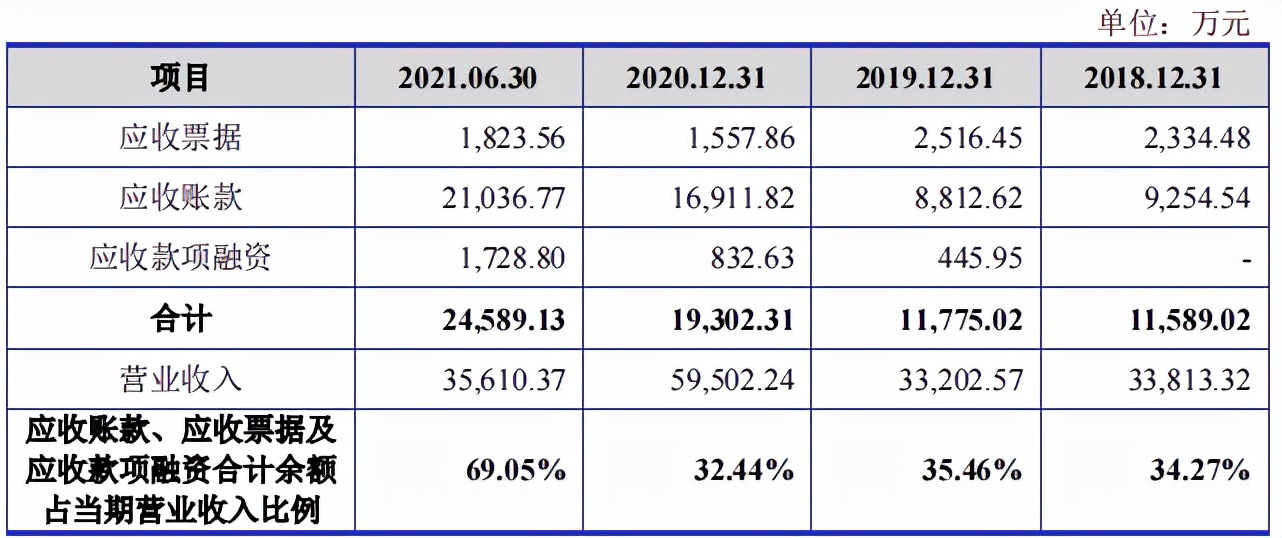 单位：万元

| 项目 | 2021.06.30 | 2020.12.31 | 2019.12.31 | 2018.12.31 |
|---|---|---|---|---|
| 应收票据 | 1,823.56 | 1,557.86 | 2,516.45 | 2,334.48 |
| 应收账款 | 21,036.77 | 16,911.82 | 8,812.62 | 9,254.54 |
| 应收款项融资 | 1,728.80 | 832.63 | 445.95 | - |
| 合计 | 24,589.13 | 19,302.31 | 11,775.02 | 11,589.02 |
| 营业收入 | 35,610.37 | 59,502.24 | 33,202.57 | 33,813.32 |
| 应收账款、应收票据及应收款项融资合计余额占当期营业收入比例 | 69.05% | 32.44% | 35.46% | 34.27% |